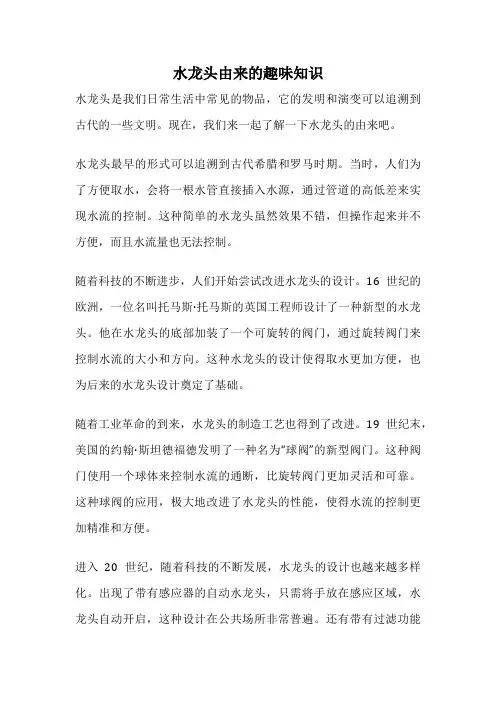 水龙头由来的趣味知识

水龙头是我们日常生活中常见的物品，它的发明和演变可以追溯到古代的一些文明。现在，我们来一起了解一下水龙头的由来吧。

水龙头最早的形式可以追溯到古代希腊和罗马时期。当时，人们为了方便取水，会将一根水管直接插入水源，通过管道的高低差来实现水流的控制。这种简单的水龙头虽然效果不错，但操作起来并不方便，而且水流量也无法控制。

随着科技的不断进步，人们开始尝试改进水龙头的设计。16 世纪的欧洲，一位名叫托马斯·托马斯的英国工程师设计了一种新型的水龙头。他在水龙头的底部加装了一个可旋转的阀门，通过旋转阀门来控制水流的大小和方向。这种水龙头的设计使得取水更加方便，也为后来的水龙头设计奠定了基础。

随着工业革命的到来，水龙头的制造工艺也得到了改进。19 世纪末，美国的约翰·斯坦德福德发明了一种名为“球阀”的新型阀门。这种阀门使用一个球体来控制水流的通断，比旋转阀门更加灵活和可靠。这种球阀的应用，极大地改进了水龙头的性能，使得水流的控制更加精准和方便。

进入 20 世纪，随着科技的不断发展，水龙头的设计也越来越多样化。出现了带有感应器的自动水龙头，只需将手放在感应区域，水龙头自动开启，这种设计在公共场所非常普遍。还有带有过滤功能